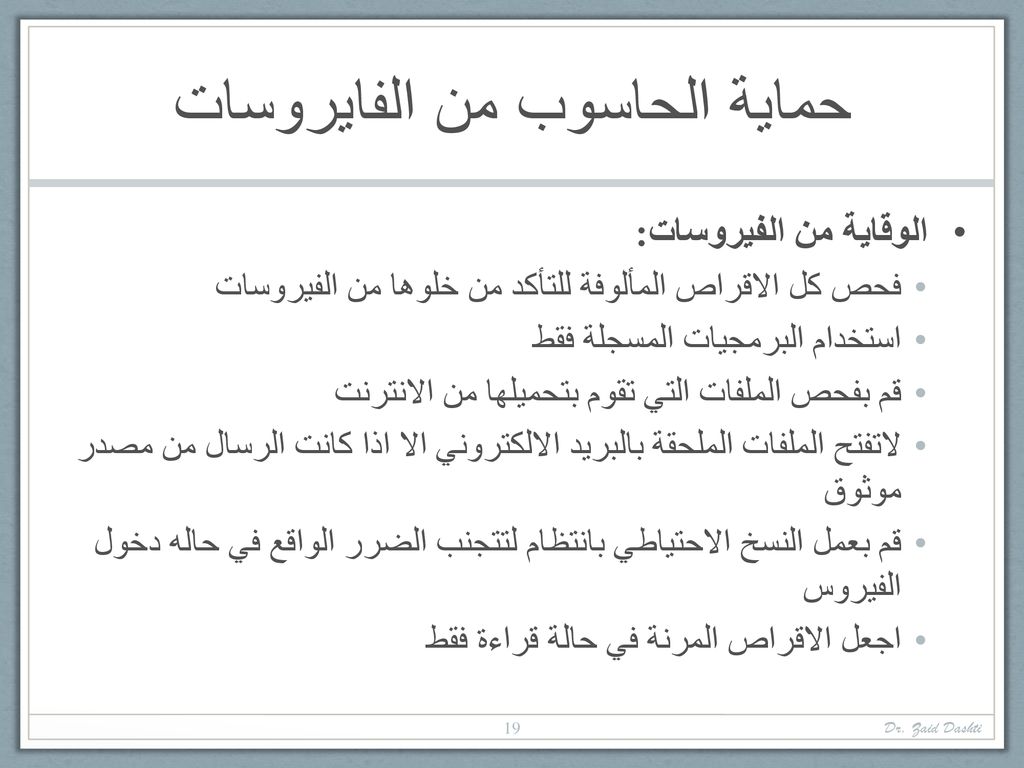 حماية الحاسوب من الفايروسات

• الوقاية من الفيروسات:
• فحص كل الاقراص المألوفة للتأكد من خلوها من الفيروسات
• استخدام البرمجيات المسجلة فقط
• قم بفحص الملفات التي تقوم بتحميلها من الانترنت
• لاتفتح الملفات الملحقة بالبريد الالكتروني الا اذا كانت الرسال من مصدر موثوق
• قم بعمل النسخ الاحتياطي بانتظام لتتجنب الضرر الواقع في حاله دخول الفيروس
• اجعل الاقراص المرنة في حالة قراءة فقط

19

Dr. Zaid Dashti